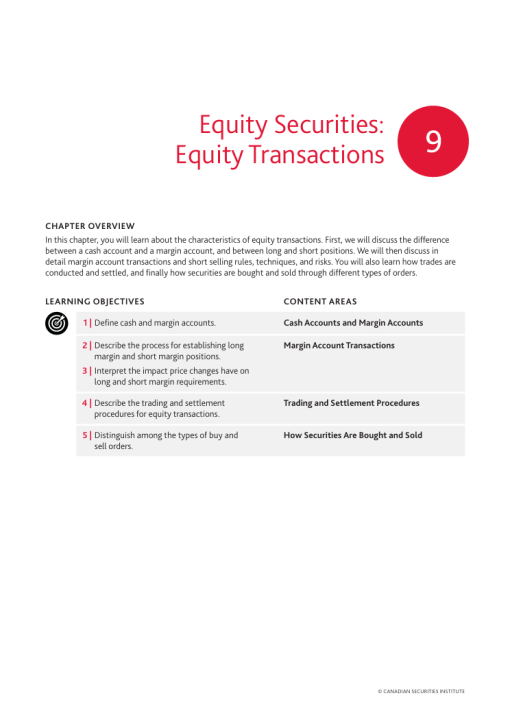 Equity Securities: Equity Transactions

9

CHAPTER OVERVIEW

In this chapter, you will learn about the characteristics of equity transactions. First, we will discuss the difference between a cash account and a margin account, and between long and short positions. We will then discuss in detail margin account transactions and short selling rules, techniques, and risks. You will also learn how trades are conducted and settled, and finally how securities are bought and sold through different types of orders.

| LEARNING OBJECTIVES | CONTENT AREAS |
|---|---|
| 1 \| Define cash and margin accounts. | Cash Accounts and Margin Accounts |
| 2 \| Describe the process for establishing long margin and short margin positions. 3 \| Interpret the impact price changes have on long and short margin requirements. | Margin Account Transactions |
| 4 \| Describe the trading and settlement procedures for equity transactions. | Trading and Settlement Procedures |
| 5 \| Distinguish among the types of buy and sell orders. | How Securities Are Bought and Sold |

© CANADIAN SECURITIES INSTITUTE